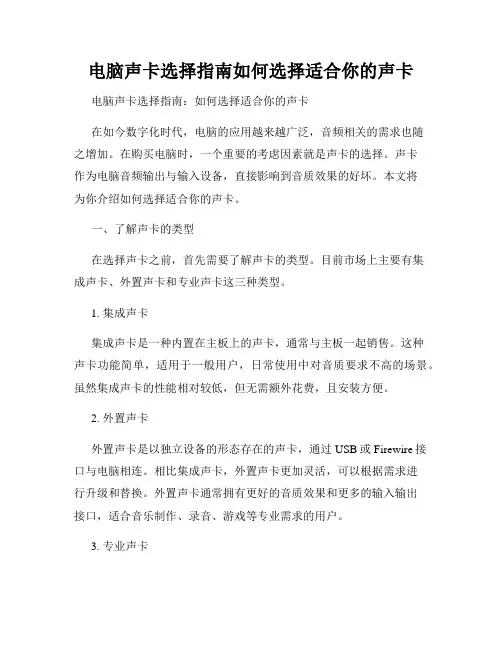 电脑声卡选择指南如何选择适合你的声卡

电脑声卡选择指南：如何选择适合你的声卡

在如今数字化时代，电脑的应用越来越广泛，音频相关的需求也随之增加。在购买电脑时，一个重要的考虑因素就是声卡的选择。声卡作为电脑音频输出与输入设备，直接影响到音质效果的好坏。本文将为你介绍如何选择适合你的声卡。

一、了解声卡的类型

在选择声卡之前，首先需要了解声卡的类型。目前市场上主要有集成声卡、外置声卡和专业声卡这三种类型。

1. 集成声卡

集成声卡是一种内置在主板上的声卡，通常与主板一起销售。这种声卡功能简单，适用于一般用户，日常使用中对音质要求不高的场景。虽然集成声卡的性能相对较低，但无需额外花费，且安装方便。

2. 外置声卡

外置声卡是以独立设备的形态存在的声卡，通过 USB 或 Firewire 接口与电脑相连。相比集成声卡，外置声卡更加灵活，可以根据需求进行升级和替换。外置声卡通常拥有更好的音质效果和更多的输入输出接口，适合音乐制作、录音、游戏等专业需求的用户。

3. 专业声卡